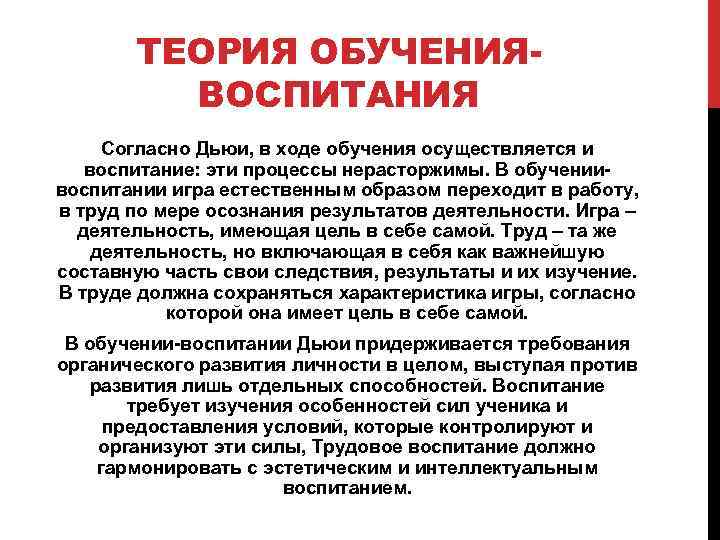 ТЕОРИЯ ОБУЧЕНИЯ-ВОСПИТАНИЯ

Согласно Дьюи, в ходе обучения осуществляется и воспитание: эти процессы нерасторжимы. В обучении-воспитании игра естественным образом переходит в работу, в труд по мере осознания результатов деятельности. Игра – деятельность, имеющая цель в себе самой. Труд – та же деятельность, но включающая в себя как важнейшую составную часть свои следствия, результаты и их изучение. В труде должна сохраняться характеристика игры, согласно которой она имеет цель в себе самой.

В обучении-воспитании Дьюи придерживается требования органического развития личности в целом, выступая против развития лишь отдельных способностей. Воспитание требует изучения особенностей сил ученика и предоставления условий, которые контролируют и организуют эти силы, Трудовое воспитание должно гармонировать с эстетическим и интеллектуальным воспитанием.